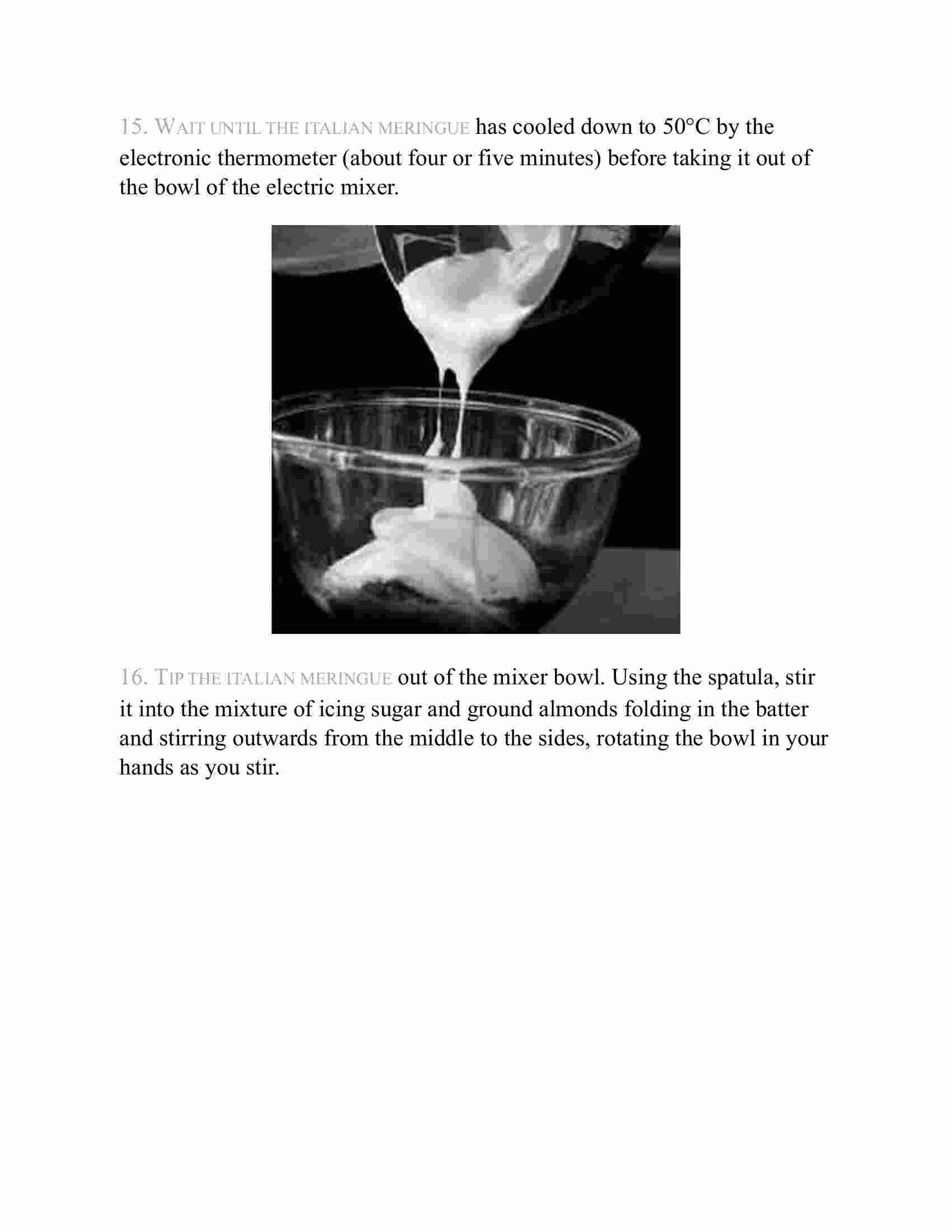 15. WAIT UNTIL THE ITALIAN MERINGUE has cooled down to 50°C by the electronic thermometer (about four or five minutes) before taking it out of the bowl of the electric mixer.

16. TIP THE ITALIAN MERINGUE out of the mixer bowl. Using the spatula, stir it into the mixture of icing sugar and ground almonds folding in the batter and stirring outwards from the middle to the sides, rotating the bowl in your hands as you stir.